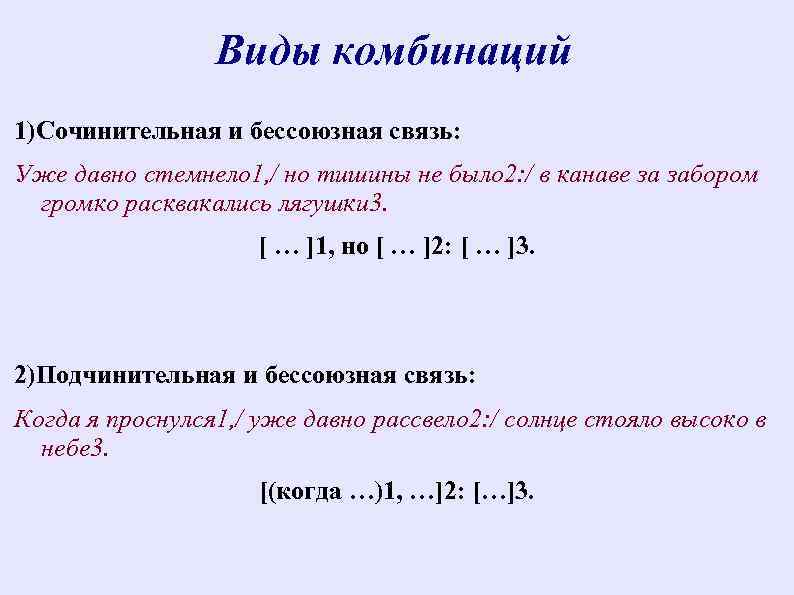 Виды комбинаций

1)Сочинительная и бессоюзная связь:

Уже давно стемнело1,/ но тишины не было2:/ в канаве за забором громко расквакались лягушки3.

[ … ]1, но [ … ]2: [ … ]3.

2)Подчинительная и бессоюзная связь:

Когда я проснулся1,/ уже давно рассвело2:/ солнце стояло высоко в небе3.

[(когда …)1, …]2: […]3.